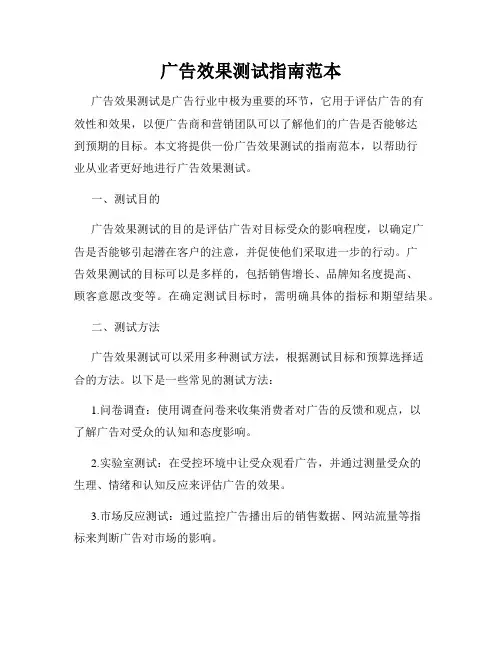 广告效果测试指南范本

广告效果测试是广告行业中极为重要的环节，它用于评估广告的有效性和效果，以便广告商和营销团队可以了解他们的广告是否能够达到预期的目标。本文将提供一份广告效果测试的指南范本，以帮助行业从业者更好地进行广告效果测试。

一、测试目的

广告效果测试的目的是评估广告对目标受众的影响程度，以确定广告是否能够引起潜在客户的注意，并促使他们采取进一步的行动。广告效果测试的目标可以是多样的，包括销售增长、品牌知名度提高、顾客意愿改变等。在确定测试目标时，需明确具体的指标和期望结果。

二、测试方法

广告效果测试可以采用多种测试方法，根据测试目标和预算选择适合的方法。以下是一些常见的测试方法：

1.问卷调查：使用调查问卷来收集消费者对广告的反馈和观点，以了解广告对受众的认知和态度影响。

2.实验室测试：在受控环境中让受众观看广告，并通过测量受众的生理、情绪和认知反应来评估广告的效果。

3.市场反应测试：通过监控广告播出后的销售数据、网站流量等指标来判断广告对市场的影响。